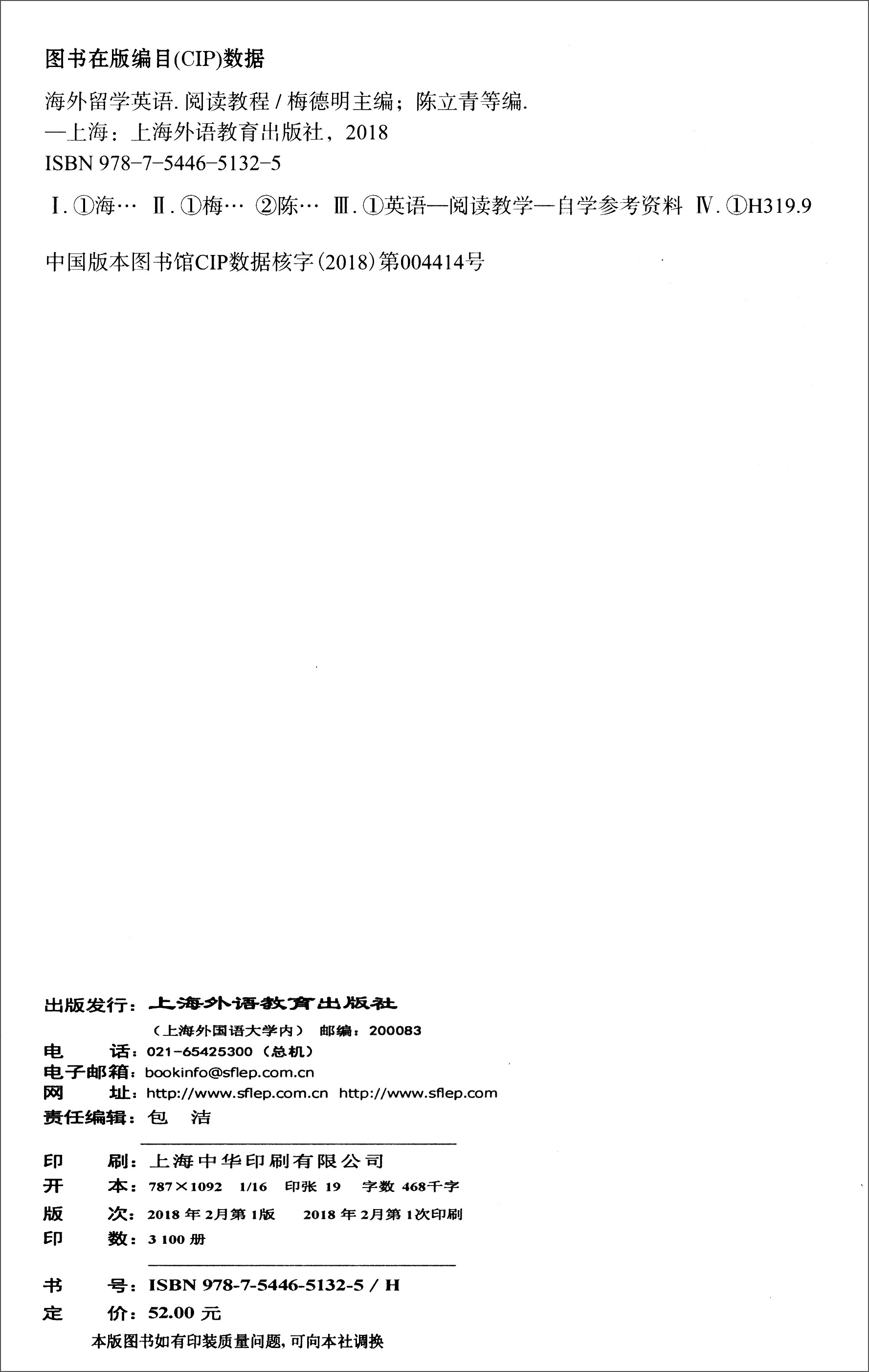 图书在版编目(CIP)数据

海外留学英语. 阅读教程 / 梅德明主编；陈立青等编.
—上海：上海外语教育出版社，2018
ISBN 978-7-5446-5132-5

Ⅰ. ①海… Ⅱ. ①梅… ②陈… Ⅲ. ①英语—阅读教学—自学参考资料 Ⅳ. ①H319.9

中国版本图书馆CIP数据核字(2018)第004414号

出版发行：上海外语教育出版社
（上海外国语大学内） 邮编：200083
电 话：021-65425300（总机）
电子邮箱：bookinfo@sflep.com.cn
网 址：http://www.sflep.com.cn http://www.sflep.com
责任编辑：包 洁

印 刷：上海中华印刷有限公司
开 本：787×1092 1/16 印张 19 字数 468千字
版 次：2018 年 2月第 1版 2018 年 2月第 1次印刷
印 数：3 100 册

书 号：ISBN 978-7-5446-5132-5 / H
定 价：52.00 元
本版图书如有印装质量问题，可向本社调换